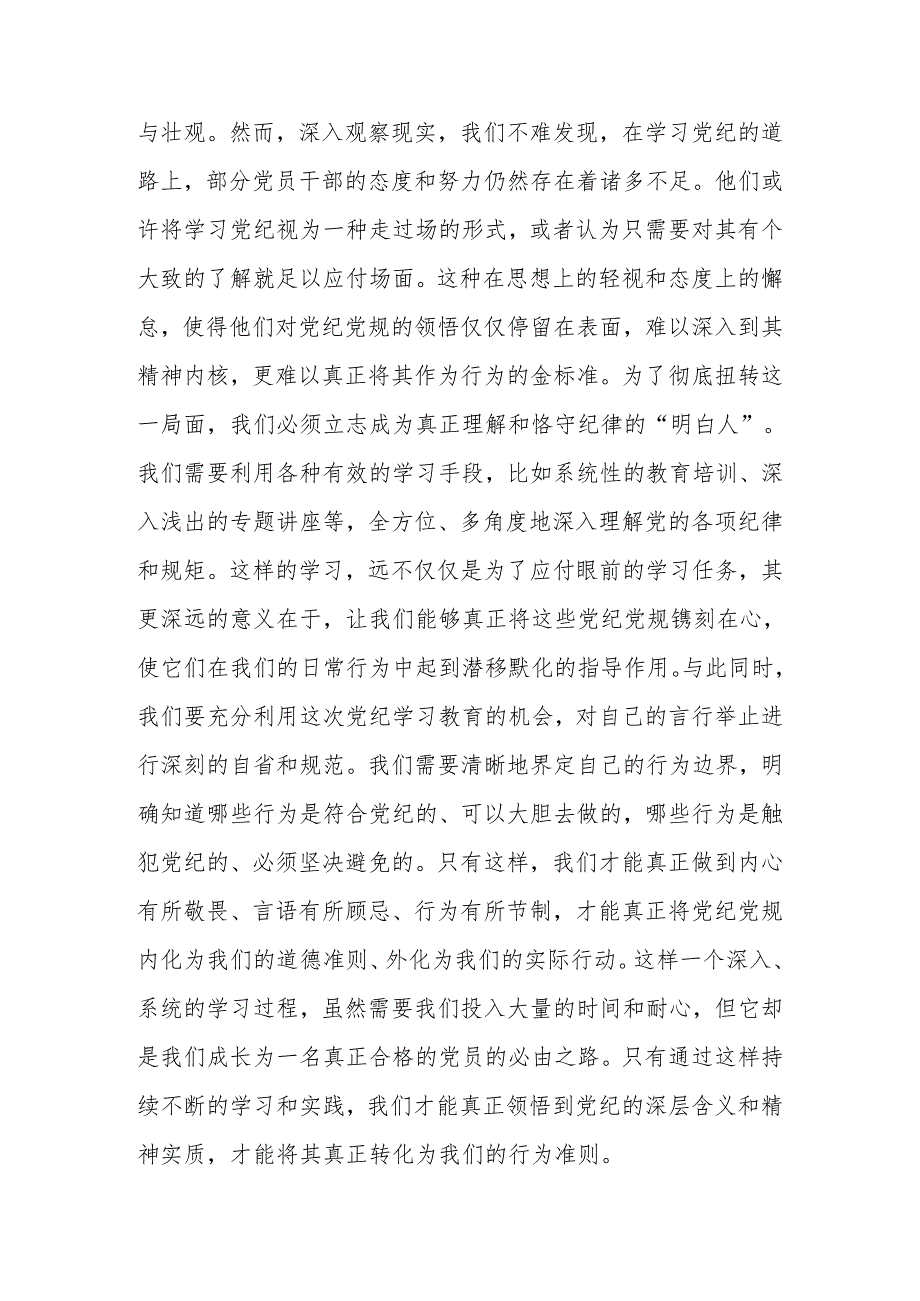 与壮观。然而，深入观察现实，我们不难发现，在学习党纪的道路上，部分党员干部的态度和努力仍然存在着诸多不足。他们或许将学习党纪视为一种走过场的形式，或者认为只需要对其有个大致的了解就足以应付场面。这种在思想上的轻视和态度上的懈怠，使得他们对党纪党规的领悟仅仅停留在表面，难以深入到其精神内核，更难以真正将其作为行为的金标准。为了彻底扭转这一局面，我们必须立志成为真正理解和恪守纪律的“明白人”。我们需要利用各种有效的学习手段，比如系统性的教育培训、深入浅出的专题讲座等，全方位、多角度地深入理解党的各项纪律和规矩。这样的学习，远不仅仅是为了应付眼前的学习任务，其更深远的意义在于，让我们能够真正将这些党纪党规镌刻在心，使它们在我们的日常行为中起到潜移默化的指导作用。与此同时，我们要充分利用这次党纪学习教育的机会，对自己的言行举止进行深刻的自省和规范。我们需要清晰地界定自己的行为边界，明确知道哪些行为是符合党纪的、可以大胆去做的，哪些行为是触犯党纪的、必须坚决避免的。只有这样，我们才能真正做到内心有所敬畏、言语有所顾忌、行为有所节制，才能真正将党纪党规内化为我们的道德准则、外化为我们的实际行动。这样一个深入、系统的学习过程，虽然需要我们投入大量的时间和耐心，但它却是我们成长为一名真正合格的党员的必由之路。只有通过这样持续不断的学习和实践，我们才能真正领悟到党纪的深层含义和精神实质，才能将其真正转化为我们的行为准则。